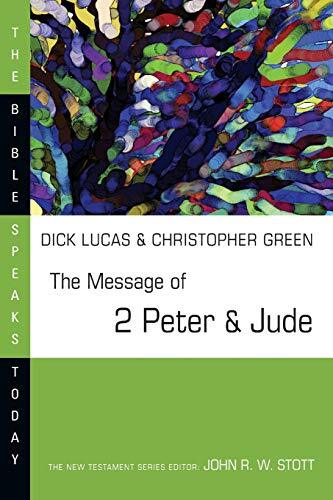 THE BIBLE SPEAKS TODAY

DICK LUCAS & CHRISTOPHER GREEN

The Message of
2 Peter & Jude

THE NEW TESTAMENT SERIES EDITOR: JOHN R. W. STOTT